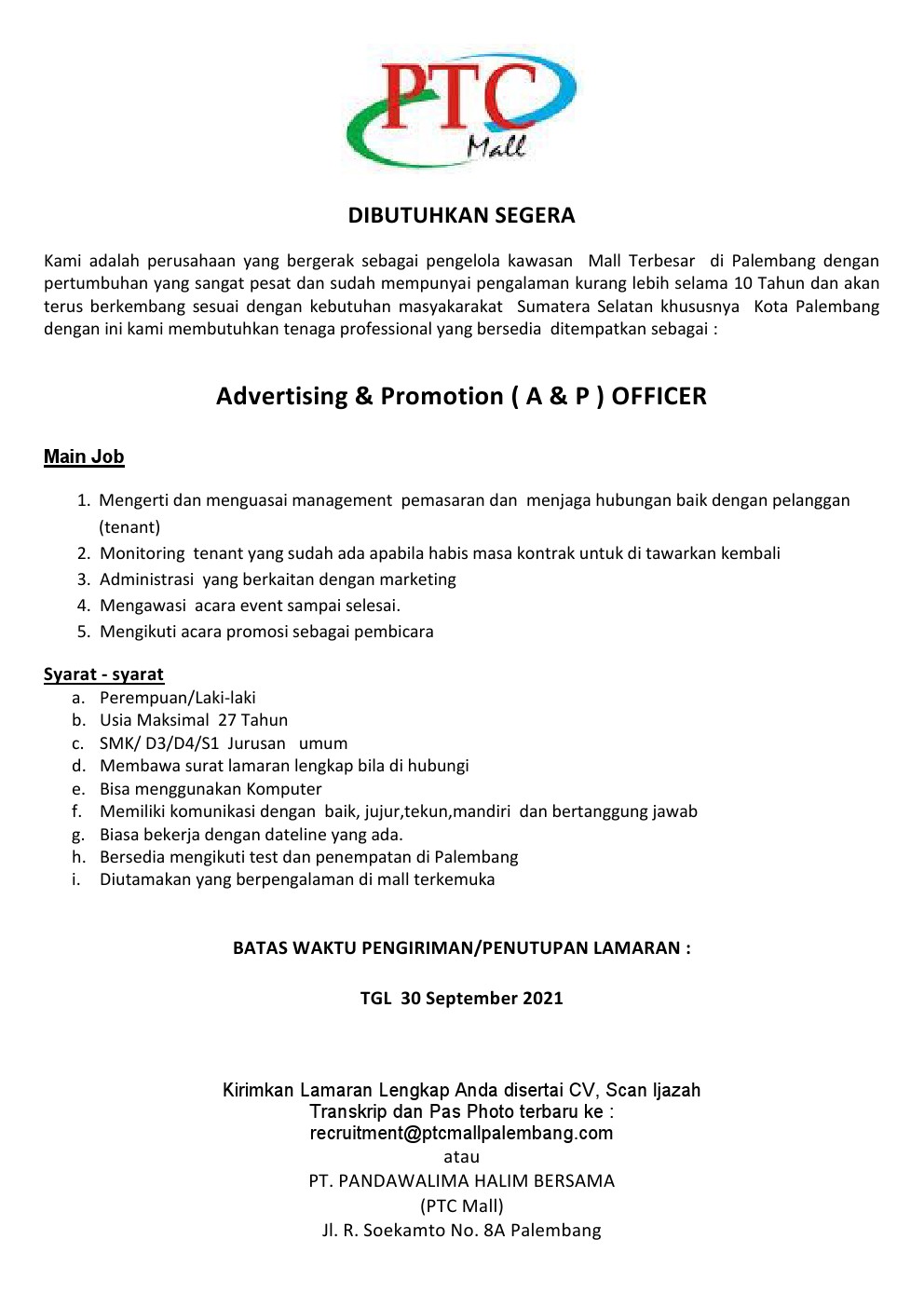 PTC
Mall

DIBUTUHKAN SEGERA

Kami adalah perusahaan yang bergerak sebagai pengelola kawasan Mall Terbesar di Palembang dengan pertumbuhan yang sangat pesat dan sudah mempunyai pengalaman kurang lebih selama 10 Tahun dan akan terus berkembang sesuai dengan kebutuhan masyakarakat Sumatera Selatan khususnya Kota Palembang dengan ini kami membutuhkan tenaga professional yang bersedia ditempatkan sebagai :

Advertising & Promotion ( A & P ) OFFICER

Main Job

1. Mengerti dan menguasai management pemasaran dan menjaga hubungan baik dengan pelanggan (tenant)
2. Monitoring tenant yang sudah ada apabila habis masa kontrak untuk di tawarkan kembali
3. Administrasi yang berkaitan dengan marketing
4. Mengawasi acara event sampai selesai.
5. Mengikuti acara promosi sebagai pembicara

Syarat - syarat
a. Perempuan/Laki-laki
b. Usia Maksimal 27 Tahun
c. SMK/ D3/D4/S1 Jurusan umum
d. Membawa surat lamaran lengkap bila di hubungi
e. Bisa menggunakan Komputer
f. Memiliki komunikasi dengan baik, jujur,tekun,mandiri dan bertanggung jawab
g. Biasa bekerja dengan dateline yang ada.
h. Bersedia mengikuti test dan penempatan di Palembang
i. Diutamakan yang berpengalaman di mall terkemuka

BATAS WAKTU PENGIRIMAN/PENUTUPAN LAMARAN :

TGL 30 September 2021

Kirimkan Lamaran Lengkap Anda disertai CV, Scan Ijazah Transkrip dan Pas Photo terbaru ke :
recruitment@ptcmallpalembang.com
atau
PT. PANDAWALIMA HALIM BERSAMA
(PTC Mall)
Jl. R. Soekamto No. 8A Palembang